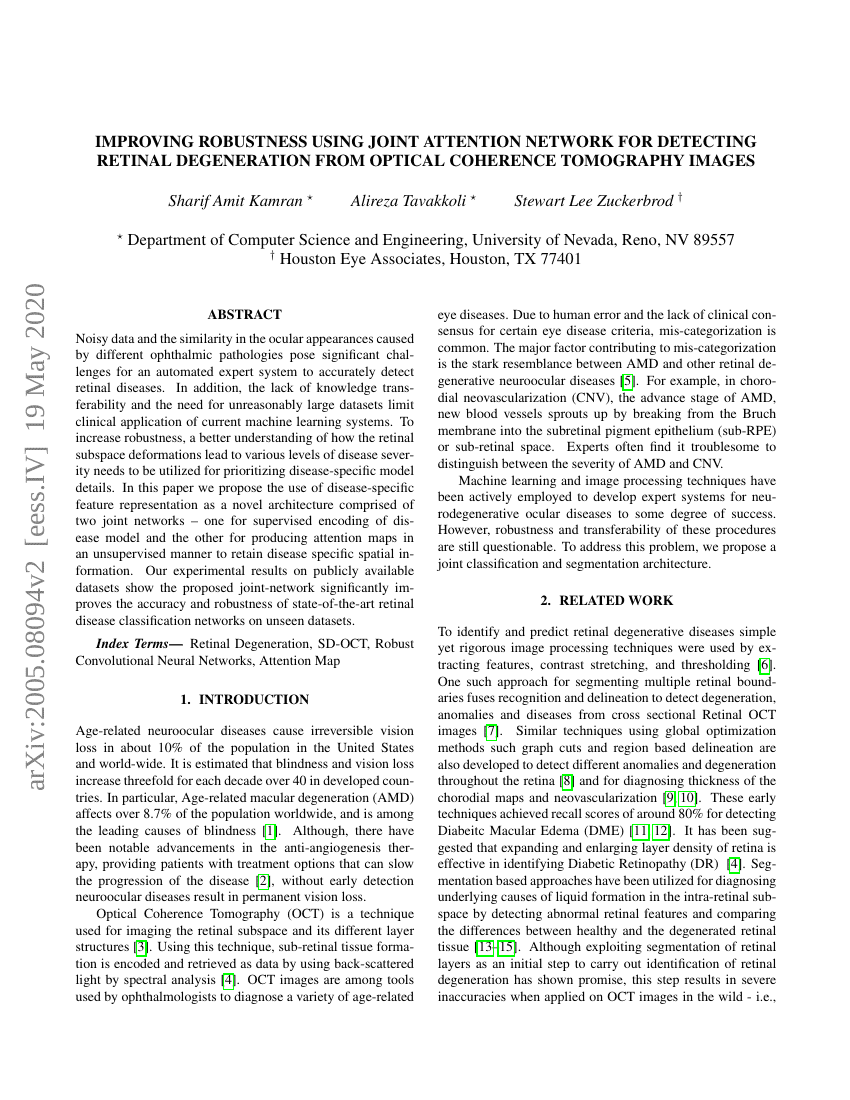 IMPROVING ROBUSTNESS USING JOINT ATTENTION NETWORK FOR DETECTING RETINAL DEGENERATION FROM OPTICAL COHERENCE TOMOGRAPHY IMAGES

Sharif Amit Kamran $^{\star}$ Alireza Tavakkoli $^{\star}$ Stewart Lee Zuckerbrod $^{\dagger}$

$^{\star}$ Department of Computer Science and Engineering, University of Nevada, Reno, NV 89557
$^{\dagger}$ Houston Eye Associates, Houston, TX 77401

arXiv:2005.08094v2 [eess.IV] 19 May 2020

ABSTRACT

Noisy data and the similarity in the ocular appearances caused by different ophthalmic pathologies pose significant challenges for an automated expert system to accurately detect retinal diseases. In addition, the lack of knowledge transferability and the need for unreasonably large datasets limit clinical application of current machine learning systems. To increase robustness, a better understanding of how the retinal subspace deformations lead to various levels of disease severity needs to be utilized for prioritizing disease-specific model details. In this paper we propose the use of disease-specific feature representation as a novel architecture comprised of two joint networks – one for supervised encoding of disease model and the other for producing attention maps in an unsupervised manner to retain disease specific spatial information. Our experimental results on publicly available datasets show the proposed joint-network significantly improves the accuracy and robustness of state-of-the-art retinal disease classification networks on unseen datasets.

Index Terms— Retinal Degeneration, SD-OCT, Robust Convolutional Neural Networks, Attention Map

1. INTRODUCTION

Age-related neuroocular diseases cause irreversible vision loss in about 10% of the population in the United States and world-wide. It is estimated that blindness and vision loss increase threefold for each decade over 40 in developed countries. In particular, Age-related macular degeneration (AMD) affects over 8.7% of the population worldwide, and is among the leading causes of blindness [1]. Although, there have been notable advancements in the anti-angiogenesis therapy, providing patients with treatment options that can slow the progression of the disease [2], without early detection neuroocular diseases result in permanent vision loss.

Optical Coherence Tomography (OCT) is a technique used for imaging the retinal subspace and its different layer structures [3]. Using this technique, sub-retinal tissue formation is encoded and retrieved as data by using back-scattered light by spectral analysis [4]. OCT images are among tools used by ophthalmologists to diagnose a variety of age-related eye diseases. Due to human error and the lack of clinical consensus for certain eye disease criteria, mis-categorization is common. The major factor contributing to mis-categorization is the stark resemblance between AMD and other retinal degenerative neuroocular diseases [5]. For example, in chorodial neovascularization (CNV), the advance stage of AMD, new blood vessels sprouts up by breaking from the Bruch membrane into the subretinal pigment epithelium (sub-RPE) or sub-retinal space. Experts often find it troublesome to distinguish between the severity of AMD and CNV.

Machine learning and image processing techniques have been actively employed to develop expert systems for neurodegenerative ocular diseases to some degree of success. However, robustness and transferability of these procedures are still questionable. To address this problem, we propose a joint classification and segmentation architecture.

2. RELATED WORK

To identify and predict retinal degenerative diseases simple yet rigorous image processing techniques were used by extracting features, contrast stretching, and thresholding [6]. One such approach for segmenting multiple retinal boundaries fuses recognition and delineation to detect degeneration, anomalies and diseases from cross sectional Retinal OCT images [7]. Similar techniques using global optimization methods such graph cuts and region based delineation are also developed to detect different anomalies and degeneration throughout the retina [8] and for diagnosing thickness of the chorodial maps and neovascularization [9, 10]. These early techniques achieved recall scores of around 80% for detecting Diabeitc Macular Edema (DME) [11, 12]. It has been suggested that expanding and enlarging layer density of retina is effective in identifying Diabetic Retinopathy (DR) [4]. Segmentation based approaches have been utilized for diagnosing underlying causes of liquid formation in the intra-retinal subspace by detecting abnormal retinal features and comparing the differences between healthy and the degenerated retinal tissue [13–15]. Although exploiting segmentation of retinal layers as an initial step to carry out identification of retinal degeneration has shown promise, this step results in severe inaccuracies when applied on OCT images in the wild - i.e.,